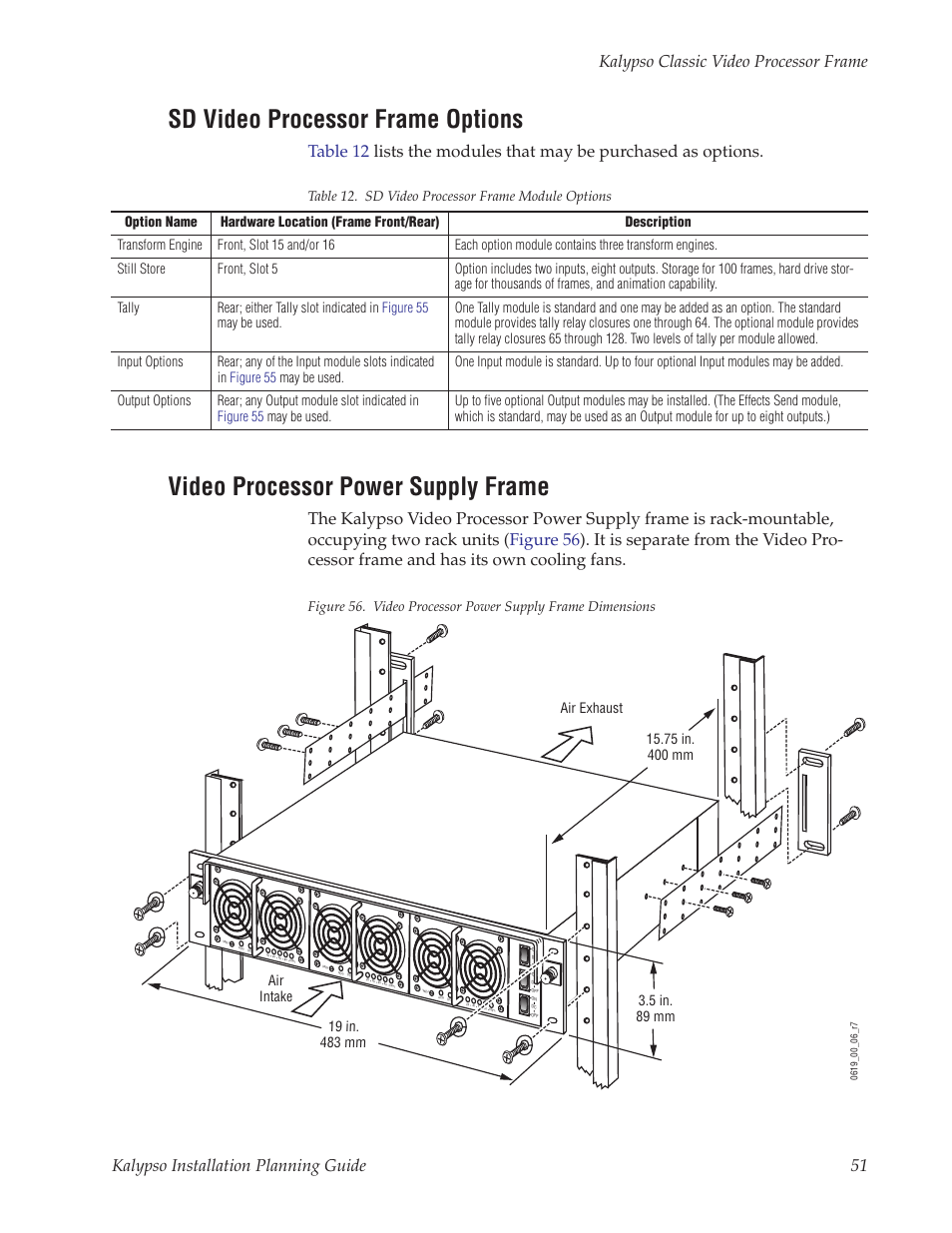 Kalypso Classic Video Processor Frame

SD Video Processor Frame Options

Table 12 lists the modules that may be purchased as options.

Table 12. SD Video Processor Frame Module Options

| Option Name | Hardware Location (Frame Front/Rear) | Description |
|---|---|---|
| Transform Engine | Front, Slot 15 and/or 16 | Each option module contains three transform engines. |
| Still Store | Front, Slot 5 | Option includes two inputs, eight outputs. Storage for 100 frames, hard drive storage for thousands of frames, and animation capability. |
| Tally | Rear; either Tally slot indicated in Figure 55 may be used. | One Tally module is standard and one may be added as an option. The standard module provides tally relay closures one through 64. The optional module provides tally relay closures 65 through 128. Two levels of tally per module allowed. |
| Input Options | Rear; any of the Input module slots indicated in Figure 55 may be used. | One Input module is standard. Up to four optional Input modules may be added. |
| Output Options | Rear; any Output module slot indicated in Figure 55 may be used. | Up to five optional Output modules may be installed. (The Effects Send module, which is standard, may be used as an Output module for up to eight outputs.) |

Video Processor Power Supply Frame

The Kalypso Video Processor Power Supply frame is rack-mountable, occupying two rack units (Figure 56). It is separate from the Video Processor frame and has its own cooling fans.

Figure 56. Video Processor Power Supply Frame Dimensions

Air Exhaust

15.75 in.
400 mm

Air
Intake

19 in.
483 mm

3.5 in.
89 mm

0619_00_06_r7

Kalypso Installation Planning Guide 51